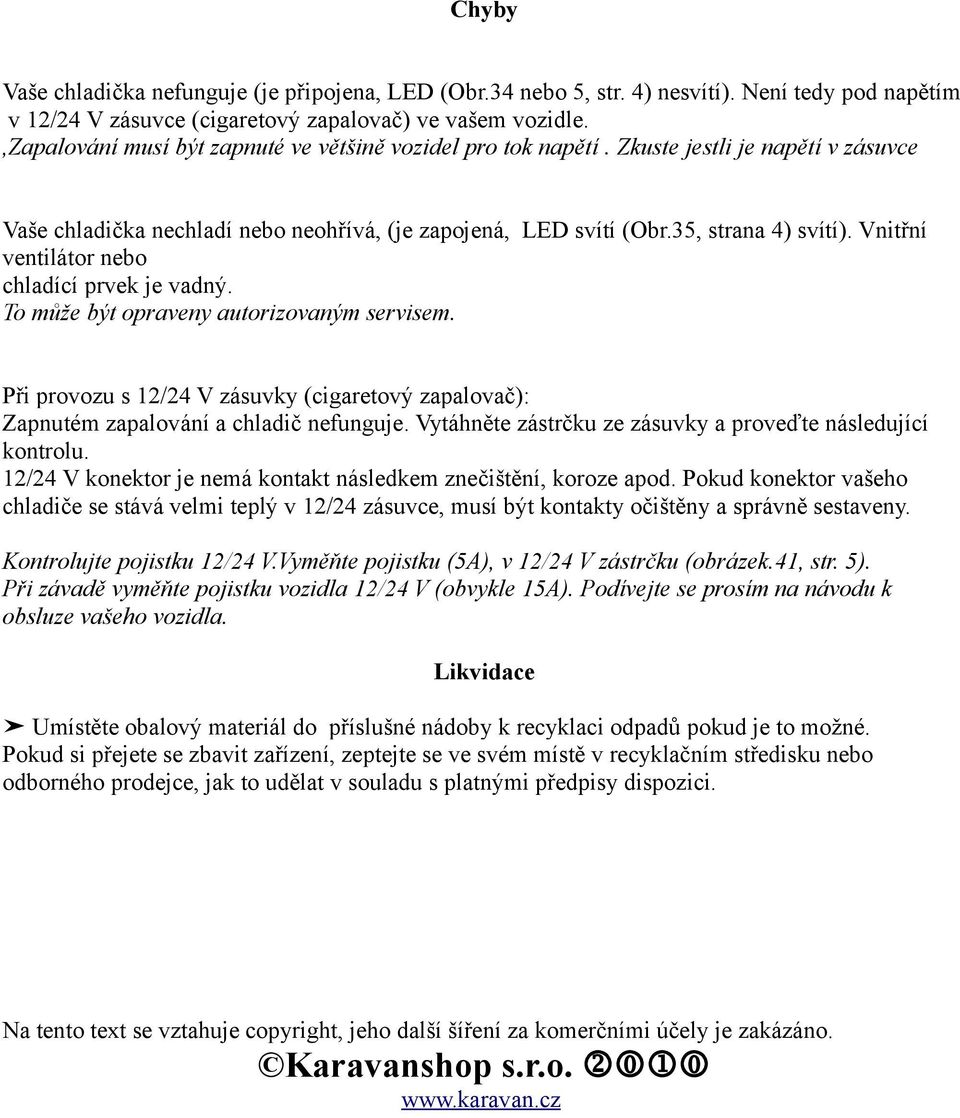 Chyby

Vaše chladička nefunguje (je připojena, LED (Obr.34 nebo 5, str. 4) nesvítí). Není tedy pod napětím v 12/24 V zásuvce (cigaretový zapalovač) ve vašem vozidle.
‚Zapalování musí být zapnuté ve většině vozidel pro tok napětí . Zkuste jestli je napětí v zásuvce

Vaše chladička nechladí nebo neohřívá, (je zapojená, LED svítí (Obr.35, strana 4) svítí). Vnitřní ventilátor nebo chladící prvek je vadný.
To může být opraveny autorizovaným servisem.

Při provozu s 12/24 V zásuvky (cigaretový zapalovač):
Zapnutém zapalování a chladič nefunguje. Vytáhněte zástrčku ze zásuvky a proveďte následující kontrolu.
12/24 V konektor je nemá kontakt následkem znečištění, koroze apod. Pokud konektor vašeho chladiče se stává velmi teplý v 12/24 zásuvce, musí být kontakty očištěny a správně sestaveny.

Kontrolujte pojistku 12/24 V.Vyměňte pojistku (5A), v 12/24 V zástrčku (obrázek.41, str. 5).
Při závadě vyměňte pojistku vozidla 12/24 V (obvykle 15A). Podívejte se prosím na návodu k obsluze vašeho vozidla.

Likvidace

➤ Umístěte obalový materiál do příslušné nádoby k recyklaci odpadů pokud je to možné.
Pokud si přejete se zbavit zařízení, zeptejte se ve svém místě v recyklačním středisku nebo odborného prodejce, jak to udělat v souladu s platnými předpisy dispozici.

Na tento text se vztahuje copyright, jeho další šíření za komerčními účely je zakázáno.
©Karavanshop s.r.o. ②⓪①⓪
www.karavan.cz